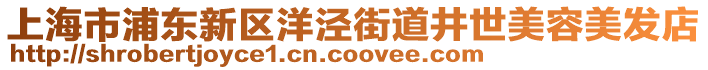 上海市浦东新区洋泾街道井世美容美发店
http://shrobertjoyce1.cn.coovee.com